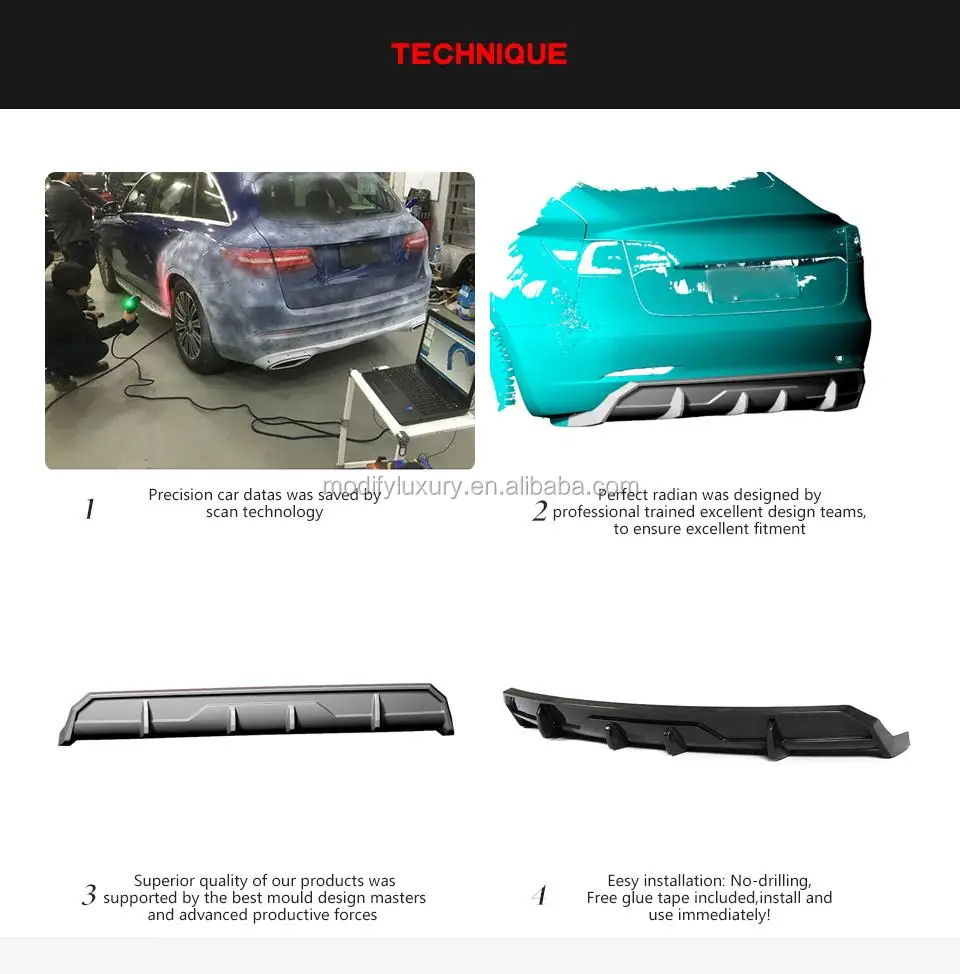 TECHNIQUE

modifyluxury.en.alibaba.com

1 Precision car datas was saved by scan technology

2 Perfect radian was designed by professional trained excellent design teams, to ensure excellent fitment

3 Superior quality of our products was supported by the best mould design masters and advanced productive forces

4 Eesy installation: No-drilling, Free glue tape included,install and use immediately!